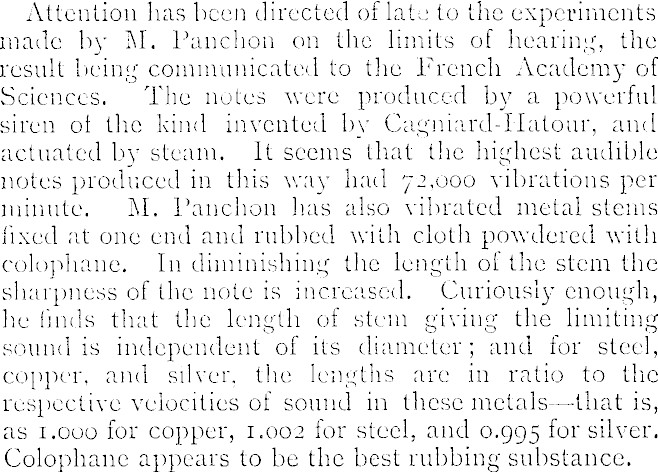 Attention has been directed of late to the experiments made by M. Panchon on the limits of hearing, the result being communicated to the French Academy of Sciences. The notes were produced by a powerful siren of the kind invented by Cagniard-Hatour, and actuated by steam. It seems that the highest audible notes produced in this way had 72,000 vibrations per minute. M. Panchon has also vibrated metal stems fixed at one end and rubbed with cloth powdered with colophane. In diminishing the length of the stem the sharpness of the note is increased. Curiously enough, he finds that the length of stem giving the limiting sound is independent of its diameter; and for steel, copper, and silver, the lengths are in ratio to the respective velocities of sound in these metals—that is, as 1.000 for copper, 1.002 for steel, and 0.995 for silver. Colophane appears to be the best rubbing substance.